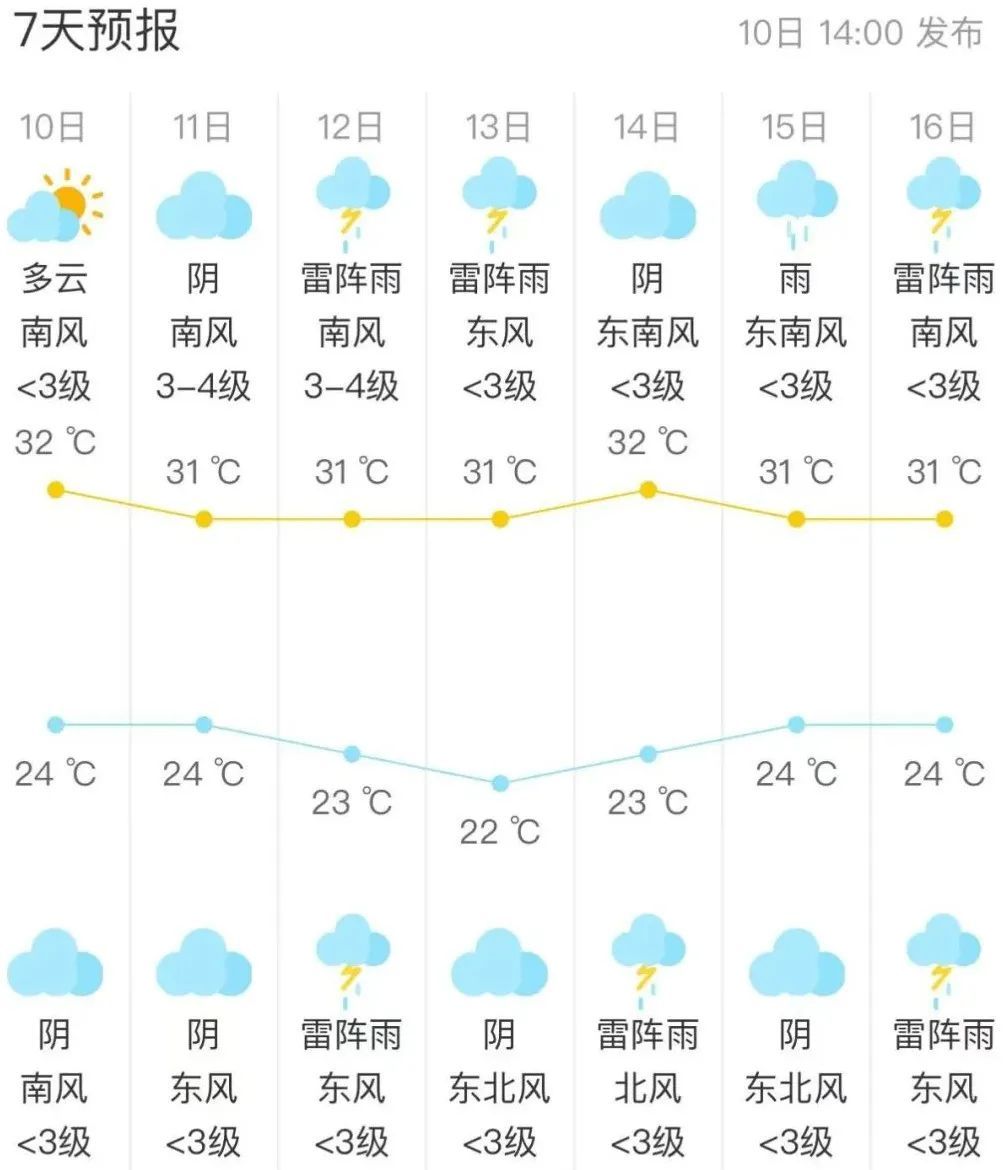 7天预报 10日 14:00 发布

| 10日 | 11日 | 12日 | 13日 | 14日 | 15日 | 16日 |
|---|---|---|---|---|---|---|
| 多云 | 阴 | 雷阵雨 | 雷阵雨 | 阴 | 雨 | 雷阵雨 |
| 南风 | 南风 | 南风 | 东风 | 东南风 | 东南风 | 南风 |
| <3级 | 3-4级 | 3-4级 | <3级 | <3级 | <3级 | <3级 |
| 32 ℃ | 31 ℃ | 31 ℃ | 31 ℃ | 32 ℃ | 31 ℃ | 31 ℃ |
| 24 ℃ | 24 ℃ | 23 ℃ | 22 ℃ | 23 ℃ | 24 ℃ | 24 ℃ |
| 阴 | 阴 | 雷阵雨 | 阴 | 雷阵雨 | 阴 | 雷阵雨 |
| 南风 | 东风 | 东风 | 东北风 | 北风 | 东北风 | 东风 |
| <3级 | <3级 | <3级 | <3级 | <3级 | <3级 | <3级 |